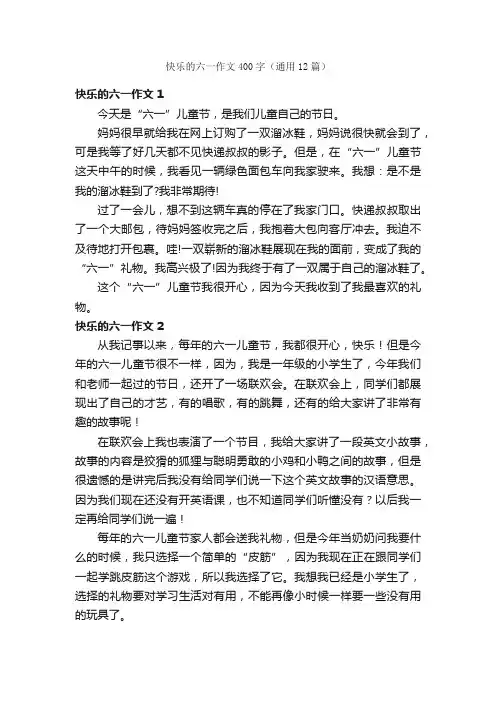 快乐的六一作文400字（通用12篇）

快乐的六一作文1

今天是“六一”儿童节，是我们儿童自己的节日。

妈妈很早就给我在网上订购了一双溜冰鞋，妈妈说很快就会到了，可是我等了好几天都不见快递叔叔的影子。但是，在“六一”儿童节这天中午的时候，我看见一辆绿色面包车向我家驶来。我想：是不是我的溜冰鞋到了?我非常期待!

过了一会儿，想不到这辆车真的停在了我家门口。快递叔叔取出了一个大邮包，待妈妈签收完之后，我抱着大包向客厅冲去。我迫不及待地打开包裹。哇!一双崭新的溜冰鞋展现在我的面前，变成了我的“六一”礼物。我高兴极了!因为我终于有了一双属于自己的溜冰鞋了。

这个“六一”儿童节我很开心，因为今天我收到了我最喜欢的礼物。

快乐的六一作文2

从我记事以来，每年的六一儿童节，我都很开心，快乐！但是今年的六一儿童节很不一样，因为，我是一年级的小学生了，今年我们和老师一起过的节日，还开了一场联欢会。在联欢会上，同学们都展现出了自己的才艺，有的唱歌，有的跳舞，还有的给大家讲了非常有趣的故事呢！

在联欢会上我也表演了一个节目，我给大家讲了一段英文小故事，故事的内容是狡猾的狐狸与聪明勇敢的小鸡和小鸭之间的故事，但是很遗憾的是讲完后我没有给同学们说一下这个英文故事的汉语意思。因为我们现在还没有开英语课，也不知道同学们听懂没有？以后我一定再给同学们说一遍！

每年的六一儿童节家人都会送我礼物，但是今年当奶奶问我要什么的时候，我只选择一个简单的“皮筋”，因为我现在正在跟同学们一起学跳皮筋这个游戏，所以我选择了它。我想我已经是小学生了，选择的礼物要对学习生活对有用，不能再像小时候一样要一些没有用的玩具了。